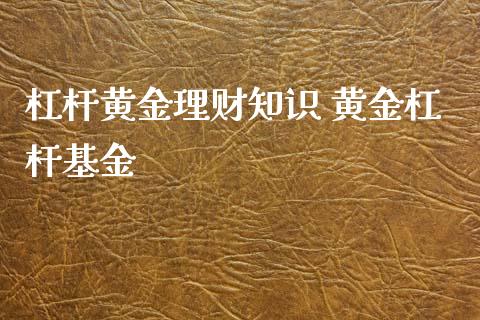 杠杆黄金理财知识 黄金杠杆基金